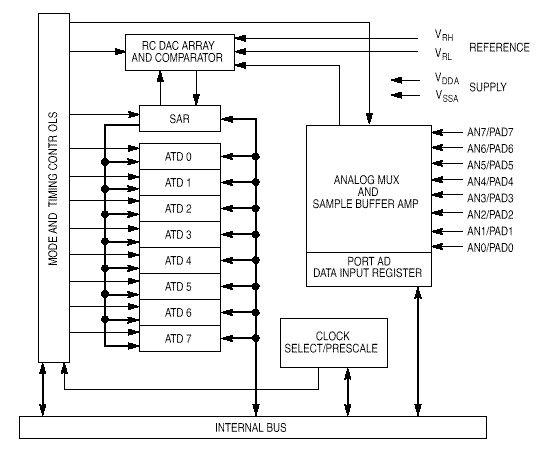 MODE AND TIMING CONTR OLS

RC DAC ARRAY AND COMPARATOR

$V_{RH}$
$V_{RL}$
REFERENCE

$V_{DDA}$
$V_{SSA}$
SUPPLY

SAR

ATD 0
ATD 1
ATD 2
ATD 3
ATD 4
ATD 5
ATD 6
ATD 7

ANALOG MUX
AND
SAMPLE BUFFER AMP

PORT AD
DATA INPUT REGISTER

AN7/PAD7
AN6/PAD6
AN5/PAD5
AN4/PAD4
AN3/PAD3
AN2/PAD2
AN1/PAD1
AN0/PAD0

CLOCK
SELECT/PRESCALE

INTERNAL BUS